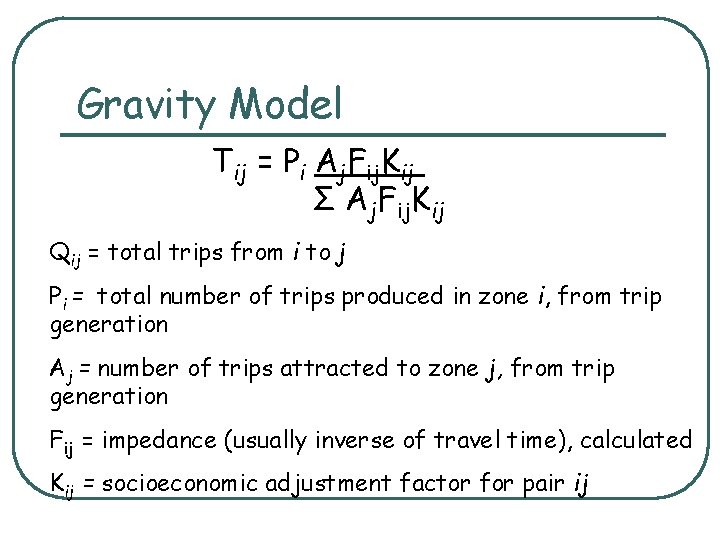 Gravity Model

$T_{ij} = P_i \frac{A_j F_{ij} K_{ij}}{\Sigma A_j F_{ij} K_{ij}}$

$Q_{ij}$ = total trips from i to j

$P_i$ = total number of trips produced in zone i, from trip generation

$A_j$ = number of trips attracted to zone j, from trip generation

$F_{ij}$ = impedance (usually inverse of travel time), calculated

$K_{ij}$ = socioeconomic adjustment factor for pair ij